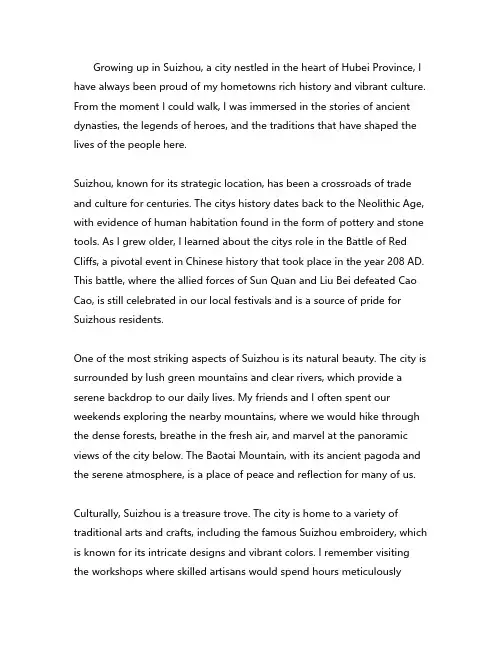 Growing up in Suizhou, a city nestled in the heart of Hubei Province, I have always been proud of my hometowns rich history and vibrant culture. From the moment I could walk, I was immersed in the stories of ancient dynasties, the legends of heroes, and the traditions that have shaped the lives of the people here.

Suizhou, known for its strategic location, has been a crossroads of trade and culture for centuries. The citys history dates back to the Neolithic Age, with evidence of human habitation found in the form of pottery and stone tools. As I grew older, I learned about the citys role in the Battle of Red Cliffs, a pivotal event in Chinese history that took place in the year 208 AD. This battle, where the allied forces of Sun Quan and Liu Bei defeated Cao Cao, is still celebrated in our local festivals and is a source of pride for Suizhous residents.

One of the most striking aspects of Suizhou is its natural beauty. The city is surrounded by lush green mountains and clear rivers, which provide a serene backdrop to our daily lives. My friends and I often spent our weekends exploring the nearby mountains, where we would hike through the dense forests, breathe in the fresh air, and marvel at the panoramic views of the city below. The Baotai Mountain, with its ancient pagoda and the serene atmosphere, is a place of peace and reflection for many of us.

Culturally, Suizhou is a treasure trove. The city is home to a variety of traditional arts and crafts, including the famous Suizhou embroidery, which is known for its intricate designs and vibrant colors. I remember visiting the workshops where skilled artisans would spend hours meticulously